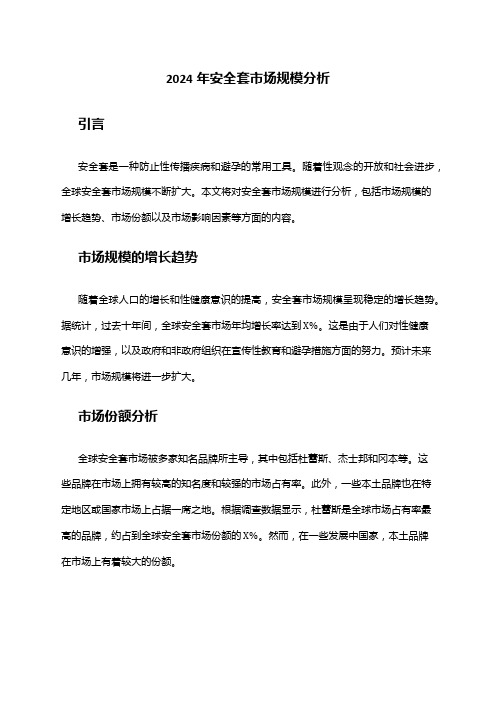 2024 年安全套市场规模分析

引言

安全套是一种防止性传播疾病和避孕的常用工具。随着性观念的开放和社会进步，全球安全套市场规模不断扩大。本文将对安全套市场规模进行分析，包括市场规模的增长趋势、市场份额以及市场影响因素等方面的内容。

市场规模的增长趋势

随着全球人口的增长和性健康意识的提高，安全套市场规模呈现稳定的增长趋势。据统计，过去十年间，全球安全套市场年均增长率达到X%。这是由于人们对性健康意识的增强，以及政府和非政府组织在宣传性教育和避孕措施方面的努力。预计未来几年，市场规模将进一步扩大。

市场份额分析

全球安全套市场被多家知名品牌所主导，其中包括杜蕾斯、杰士邦和冈本等。这些品牌在市场上拥有较高的知名度和较强的市场占有率。此外，一些本土品牌也在特定地区或国家市场上占据一席之地。根据调查数据显示，杜蕾斯是全球市场占有率最高的品牌，约占到全球安全套市场份额的X%。然而，在一些发展中国家，本土品牌在市场上有着较大的份额。